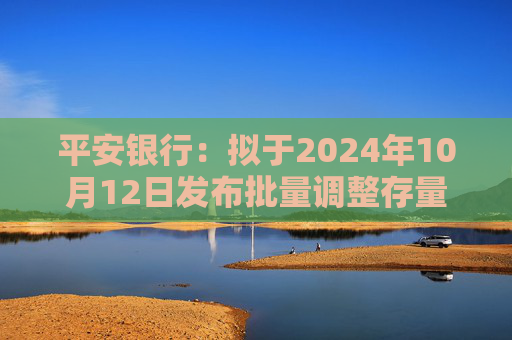 平安银行：拟于2024年10月12日发布批量调整存量